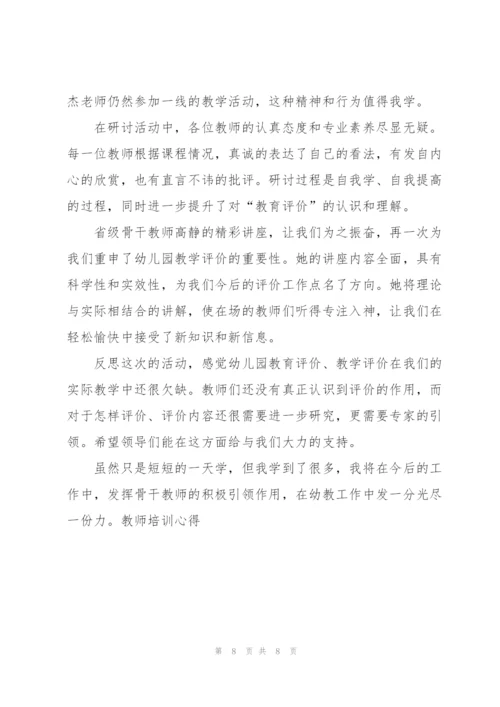 杰老师仍然参加一线的教学活动，这种精神和行为值得我学。

在研讨活动中，各位教师的认真态度和专业素养尽显无疑。每一位教师根据课程情况，真诚的表达了自己的看法，有发自内心的欣赏，也有直言不讳的批评。研讨过程是自我学、自我提高的过程，同时进一步提升了对“教育评价”的认识和理解。

省级骨干教师高静的精彩讲座，让我们为之振奋，再一次为我们重申了幼儿园教学评价的重要性。她的讲座内容全面，具有科学性和实效性，为我们今后的评价工作点名了方向。她将理论与实际相结合的讲解，使在场的教师们听得专注入神，让我们在轻松愉快中接受了新知识和新信息。

反思这次的活动，感觉幼儿园教育评价、教学评价在我们的实际教学中还很欠缺。教师们还没有真正认识到评价的作用，而对于怎样评价、评价内容还很需要进一步研究，更需要专家的引领。希望领导们能在这方面给与我们大力的支持。

虽然只是短短的一天学，但我学到了很多，我将在今后的工作中，发挥骨干教师的积极引领作用，在幼教工作中发一分光尽一份力。教师培训心得

第 8 页 共 8 页